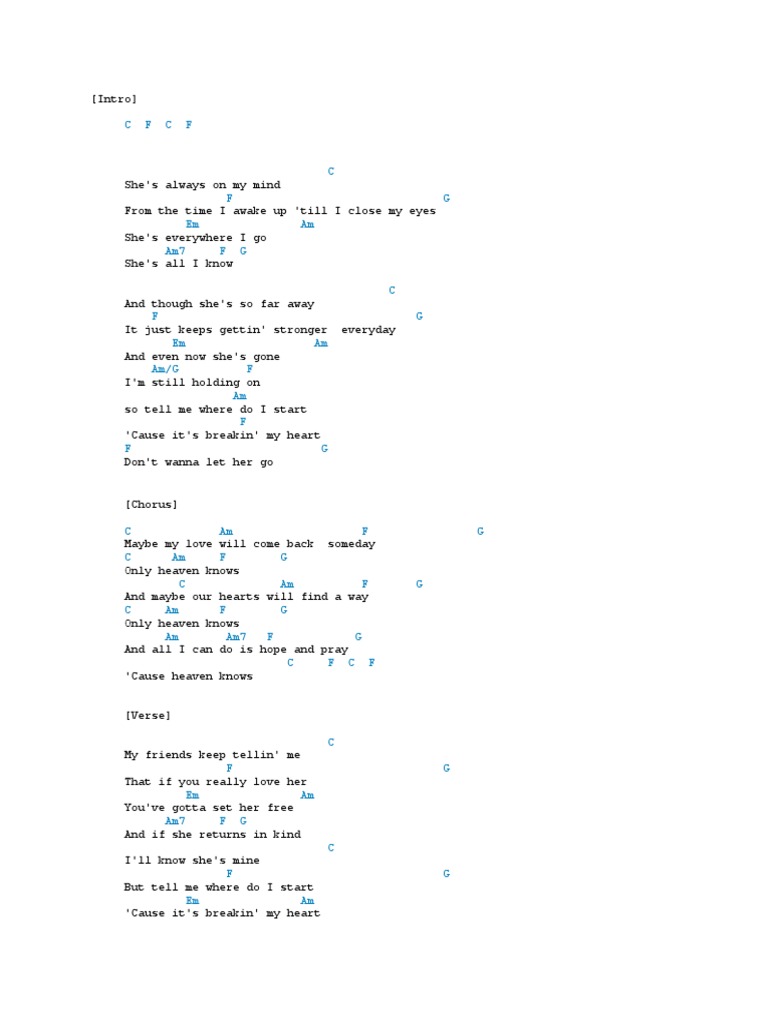 [Intro]

C F C F

C
She's always on my mind
F G
From the time I awake up 'till I close my eyes
Em Am
She's everywhere I go
Am7 F G
She's all I know

C
And though she's so far away
F G
It just keeps gettin' stronger everyday
Em Am
And even now she's gone
Am/G F
I'm still holding on
Am
so tell me where do I start
F
'Cause it's breakin' my heart
F G
Don't wanna let her go

[Chorus]

C Am F G
Maybe my love will come back someday
C Am F G
Only heaven knows
C Am F G
And maybe our hearts will find a way
C Am F G
Only heaven knows
Am Am7 F G
And all I can do is hope and pray
C F C F
'Cause heaven knows

[Verse]

C
My friends keep tellin' me
F G
That if you really love her
Em Am
You've gotta set her free
Am7 F G
And if she returns in kind
C
I'll know she's mine
F G
But tell me where do I start
Em Am
'Cause it's breakin' my heart